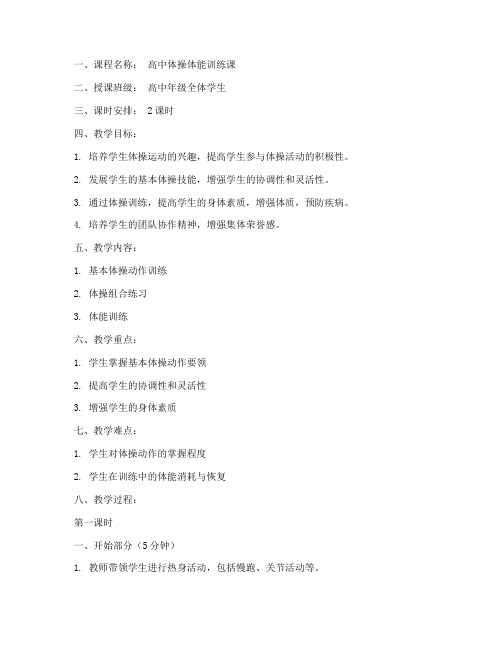 一、课程名称： 高中体操体能训练课

二、授课班级： 高中年级全体学生

三、课时安排： 2 课时

四、教学目标：

1. 培养学生体操运动的兴趣，提高学生参与体操活动的积极性。

2. 发展学生的基本体操技能，增强学生的协调性和灵活性。

3. 通过体操训练，提高学生的身体素质，增强体质，预防疾病。

4. 培养学生的团队协作精神，增强集体荣誉感。

五、教学内容：

1. 基本体操动作训练

2. 体操组合练习

3. 体能训练

六、教学重点：

1. 学生掌握基本体操动作要领

2. 提高学生的协调性和灵活性

3. 增强学生的身体素质

七、教学难点：

1. 学生对体操动作的掌握程度

2. 学生在训练中的体能消耗与恢复

八、教学过程：

第一课时

一、开始部分（5 分钟）

1. 教师带领学生进行热身活动，包括慢跑、关节活动等。